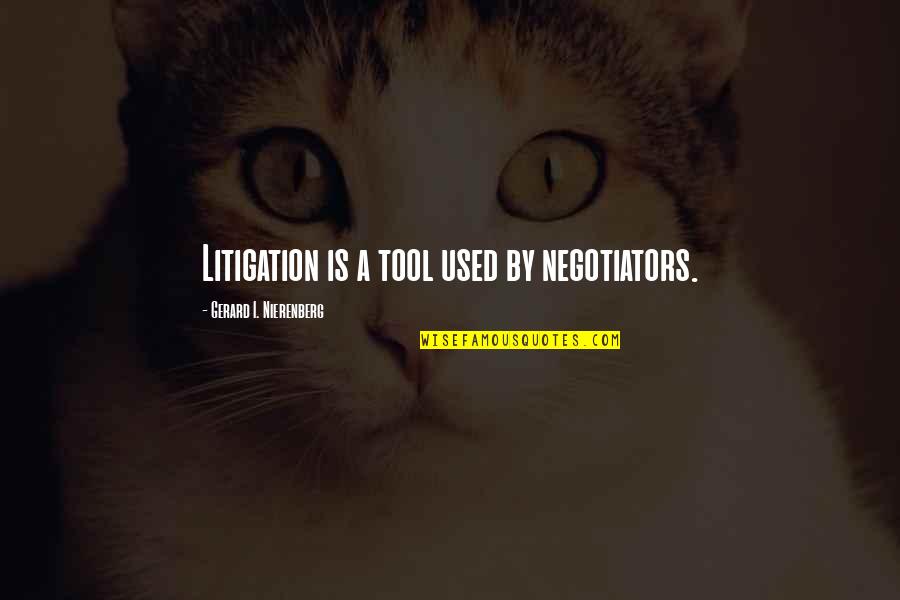 Litigation is a tool used by negotiators.

- Gerard I. Nierenberg

WISEFAMOUSQUOTES.COM